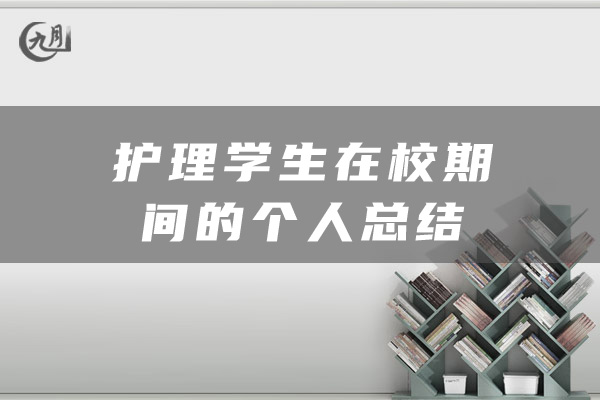 九月

护理学生在校期间的个人总结